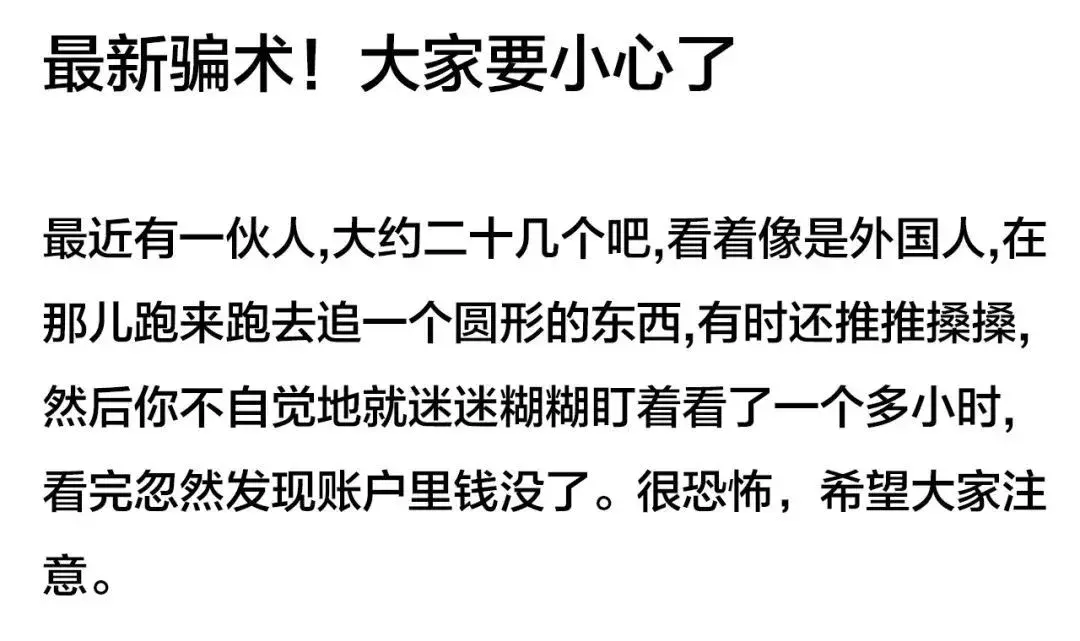 最新骗术！大家要小心了

最近有一伙人,大约二十几个吧,看着像是外国人,在那儿跑来跑去追一个圆形的东西,有时还推推搡搡,然后你不自觉地就迷迷糊糊盯着看了一个多小时,看完忽然发现账户里钱没了。很恐怖，希望大家注意。